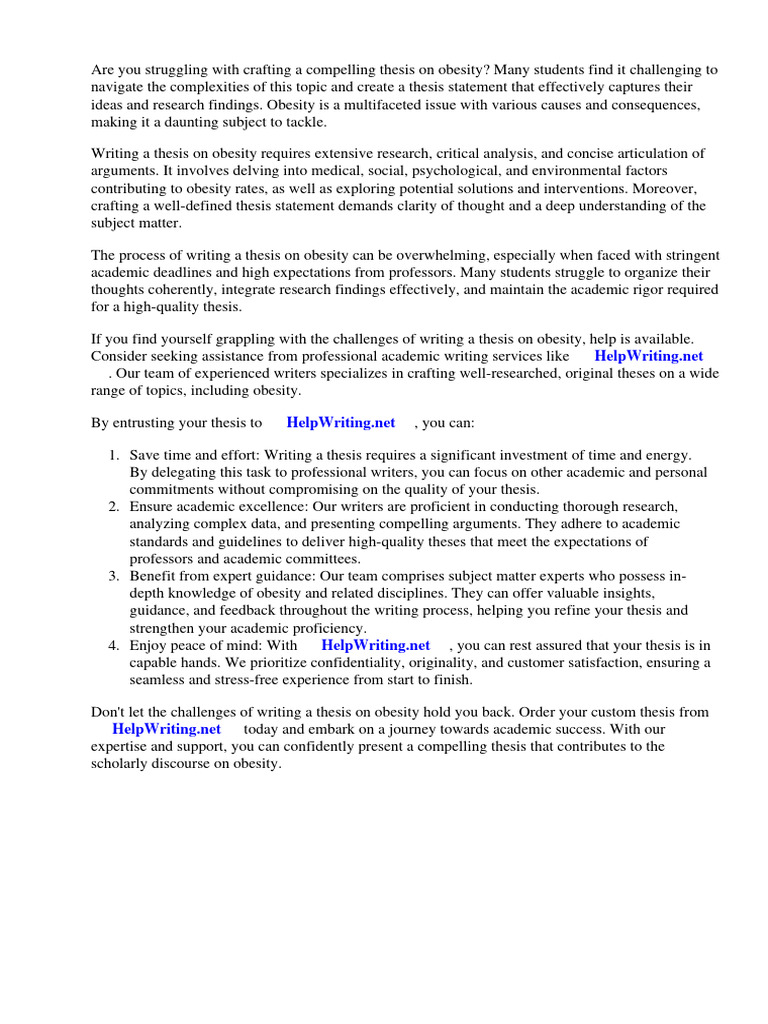 Are you struggling with crafting a compelling thesis on obesity? Many students find it challenging to navigate the complexities of this topic and create a thesis statement that effectively captures their ideas and research findings. Obesity is a multifaceted issue with various causes and consequences, making it a daunting subject to tackle.

Writing a thesis on obesity requires extensive research, critical analysis, and concise articulation of arguments. It involves delving into medical, social, psychological, and environmental factors contributing to obesity rates, as well as exploring potential solutions and interventions. Moreover, crafting a well-defined thesis statement demands clarity of thought and a deep understanding of the subject matter.

The process of writing a thesis on obesity can be overwhelming, especially when faced with stringent academic deadlines and high expectations from professors. Many students struggle to organize their thoughts coherently, integrate research findings effectively, and maintain the academic rigor required for a high-quality thesis.

If you find yourself grappling with the challenges of writing a thesis on obesity, help is available. Consider seeking assistance from professional academic writing services like HelpWriting.net . Our team of experienced writers specializes in crafting well-researched, original theses on a wide range of topics, including obesity.

By entrusting your thesis to HelpWriting.net , you can:

1. Save time and effort: Writing a thesis requires a significant investment of time and energy. By delegating this task to professional writers, you can focus on other academic and personal commitments without compromising on the quality of your thesis.
2. Ensure academic excellence: Our writers are proficient in conducting thorough research, analyzing complex data, and presenting compelling arguments. They adhere to academic standards and guidelines to deliver high-quality theses that meet the expectations of professors and academic committees.
3. Benefit from expert guidance: Our team comprises subject matter experts who possess in-depth knowledge of obesity and related disciplines. They can offer valuable insights, guidance, and feedback throughout the writing process, helping you refine your thesis and strengthen your academic proficiency.
4. Enjoy peace of mind: With HelpWriting.net , you can rest assured that your thesis is in capable hands. We prioritize confidentiality, originality, and customer satisfaction, ensuring a seamless and stress-free experience from start to finish.

Don't let the challenges of writing a thesis on obesity hold you back. Order your custom thesis from HelpWriting.net today and embark on a journey towards academic success. With our expertise and support, you can confidently present a compelling thesis that contributes to the scholarly discourse on obesity.